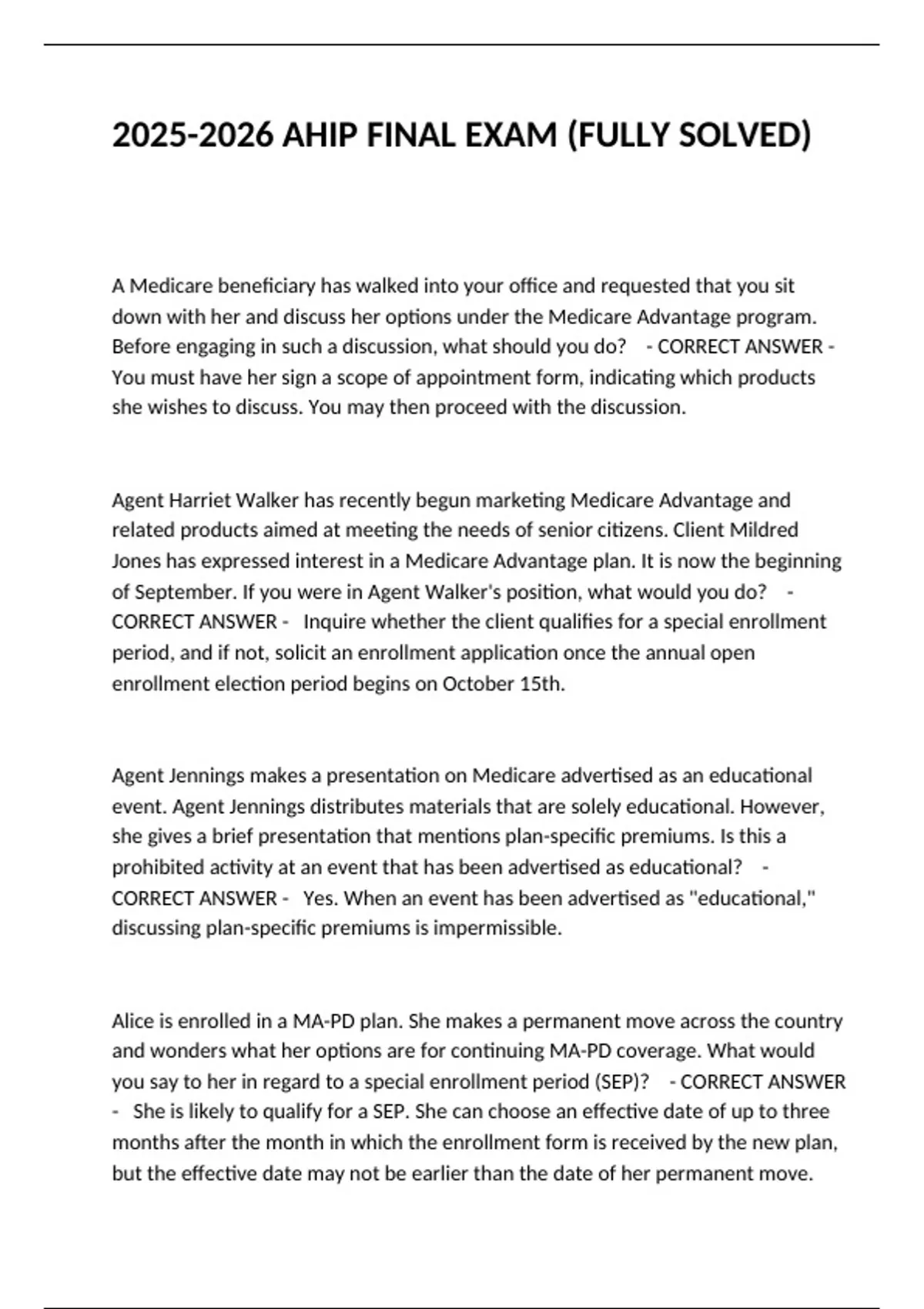 2025-2026 AHIP FINAL EXAM (FULLY SOLVED)

A Medicare beneficiary has walked into your office and requested that you sit down with her and discuss her options under the Medicare Advantage program. Before engaging in such a discussion, what should you do? - CORRECT ANSWER - You must have her sign a scope of appointment form, indicating which products she wishes to discuss. You may then proceed with the discussion.

Agent Harriet Walker has recently begun marketing Medicare Advantage and related products aimed at meeting the needs of senior citizens. Client Mildred Jones has expressed interest in a Medicare Advantage plan. It is now the beginning of September. If you were in Agent Walker's position, what would you do? - CORRECT ANSWER - Inquire whether the client qualifies for a special enrollment period, and if not, solicit an enrollment application once the annual open enrollment election period begins on October 15th.

Agent Jennings makes a presentation on Medicare advertised as an educational event. Agent Jennings distributes materials that are solely educational. However, she gives a brief presentation that mentions plan-specific premiums. Is this a prohibited activity at an event that has been advertised as educational? - CORRECT ANSWER - Yes. When an event has been advertised as "educational," discussing plan-specific premiums is impermissible.

Alice is enrolled in a MA-PD plan. She makes a permanent move across the country and wonders what her options are for continuing MA-PD coverage. What would you say to her in regard to a special enrollment period (SEP)? - CORRECT ANSWER - She is likely to qualify for a SEP. She can choose an effective date of up to three months after the month in which the enrollment form is received by the new plan, but the effective date may not be earlier than the date of her permanent move.